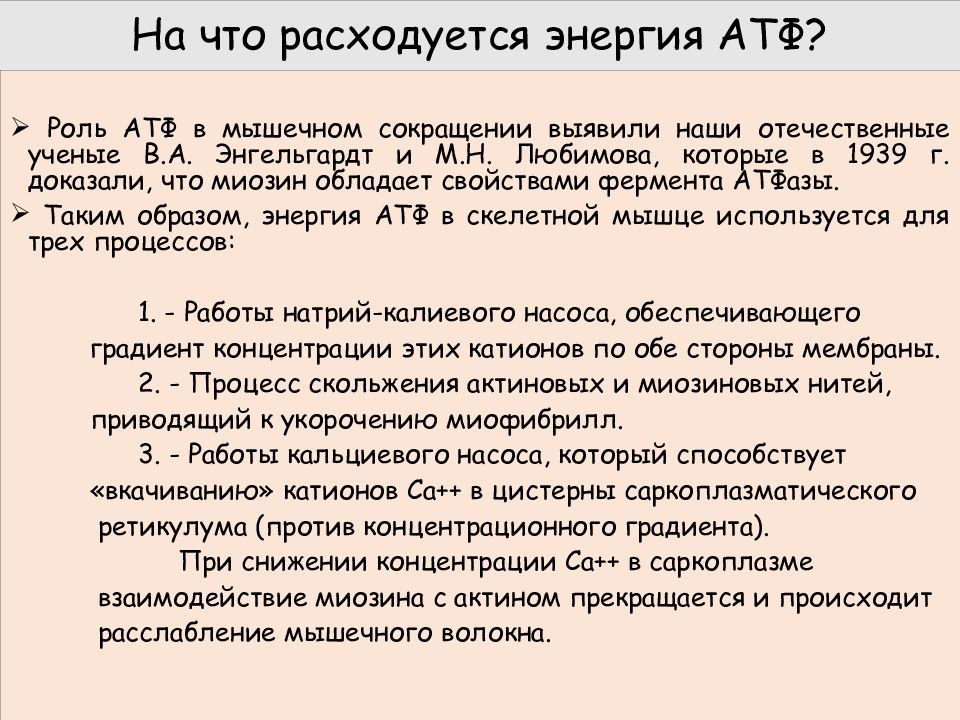 На что расходуется энергия АТФ?

➢ Роль АТФ в мышечном сокращении выявили наши отечественные ученые В.А. Энгельгардт и М.Н. Любимова, которые в 1939 г. доказали, что миозин обладает свойствами фермента АТФазы.

➢ Таким образом, энергия АТФ в скелетной мышце используется для трех процессов:

1. - Работы натрий-калиевого насоса, обеспечивающего градиент концентрации этих катионов по обе стороны мембраны.

2. - Процесс скольжения актиновых и миозиновых нитей, приводящий к укорочению миофибрилл.

3. - Работы кальциевого насоса, который способствует «вкачиванию» катионов Са++ в цистерны саркоплазматического ретикулума (против концентрационного градиента).

При снижении концентрации Са++ в саркоплазме взаимодействие миозина с актином прекращается и происходит расслабление мышечного волокна.